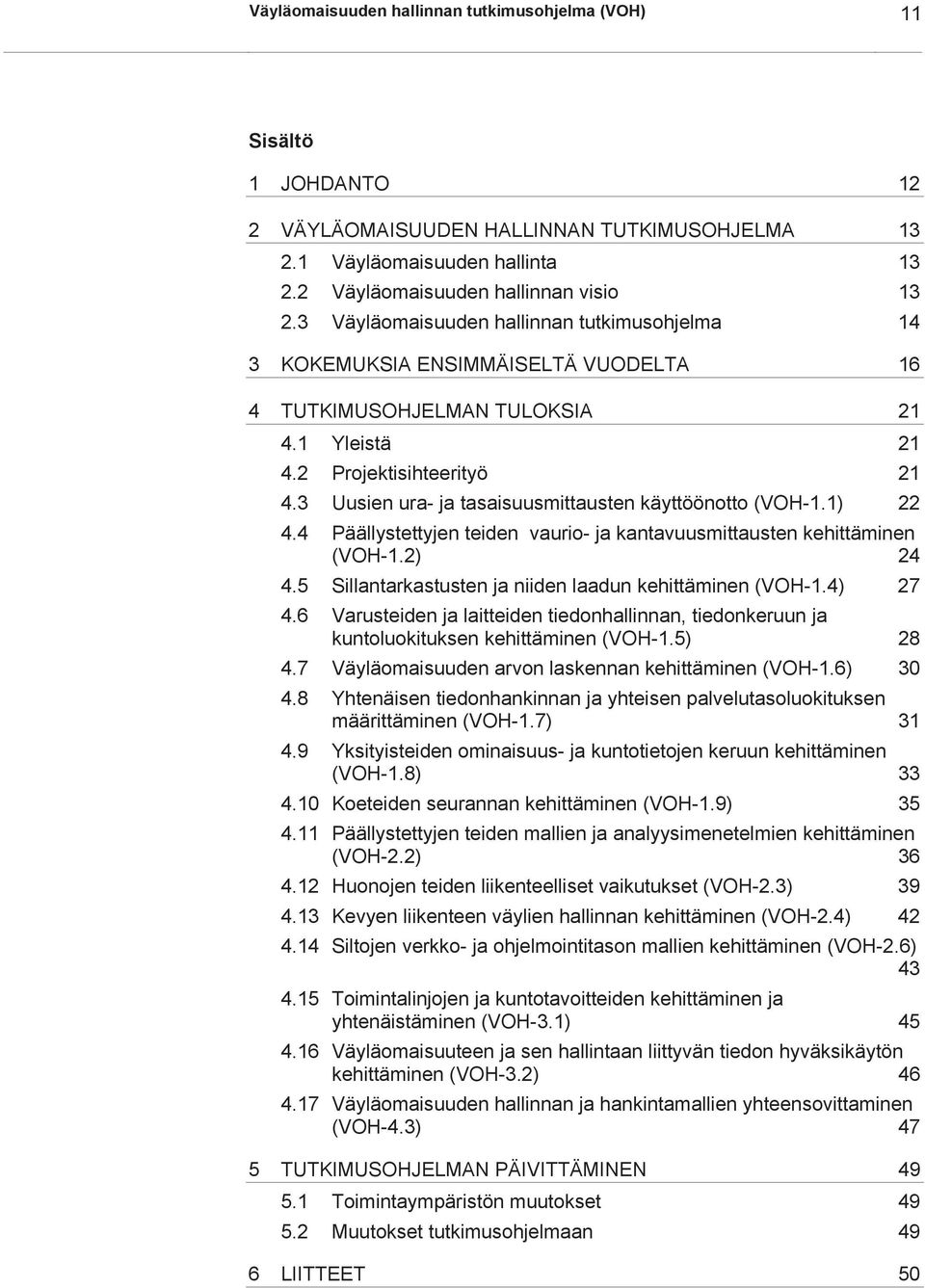 Väyläomaisuuden hallinnan tutkimusohjelma (VOH) 11

Sisältö

1 JOHDANTO 12

2 VÄYLÄOMAISUUDEN HALLINNAN TUTKIMUSOHJELMA 13
2.1 Väyläomaisuuden hallinta 13
2.2 Väyläomaisuuden hallinnan visio 13
2.3 Väyläomaisuuden hallinnan tutkimusohjelma 14

3 KOKEMUKSIA ENSIMMÄISELTÄ VUODELTA 16

4 TUTKIMUSOHJELMAN TULOKSIA 21
4.1 Yleistä 21
4.2 Projektisihteerityö 21
4.3 Uusien ura- ja tasaisuusmittausten käyttöönotto (VOH-1.1) 22
4.4 Päällystettyjen teiden vaurio- ja kantavuusmittausten kehittäminen (VOH-1.2) 24
4.5 Sillantarkastusten ja niiden laadun kehittäminen (VOH-1.4) 27
4.6 Varusteiden ja laitteiden tiedonhallinnan, tiedonkeruun ja kuntoluokituksen kehittäminen (VOH-1.5) 28
4.7 Väyläomaisuuden arvon laskennan kehittäminen (VOH-1.6) 30
4.8 Yhtenäisen tiedonhankinnan ja yhteisen palvelutasoluokituksen määrittäminen (VOH-1.7) 31
4.9 Yksityisteiden ominaisuus- ja kuntotietojen keruun kehittäminen (VOH-1.8) 33
4.10 Koeteiden seurannan kehittäminen (VOH-1.9) 35
4.11 Päällystettyjen teiden mallien ja analyysimenetelmien kehittäminen (VOH-2.2) 36
4.12 Huonojen teiden liikenteelliset vaikutukset (VOH-2.3) 39
4.13 Kevyen liikenteen väylien hallinnan kehittäminen (VOH-2.4) 42
4.14 Siltojen verkko- ja ohjelmointitason mallien kehittäminen (VOH-2.6) 43
4.15 Toimintalinjojen ja kuntotavoitteiden kehittäminen ja yhtenäistäminen (VOH-3.1) 45
4.16 Väyläomaisuuteen ja sen hallintaan liittyvän tiedon hyväksikäytön kehittäminen (VOH-3.2) 46
4.17 Väyläomaisuuden hallinnan ja hankintamallien yhteensovittaminen (VOH-4.3) 47

5 TUTKIMUSOHJELMAN PÄIVITTÄMINEN 49
5.1 Toimintaympäristön muutokset 49
5.2 Muutokset tutkimusohjelmaan 49

6 LIITTEET 50